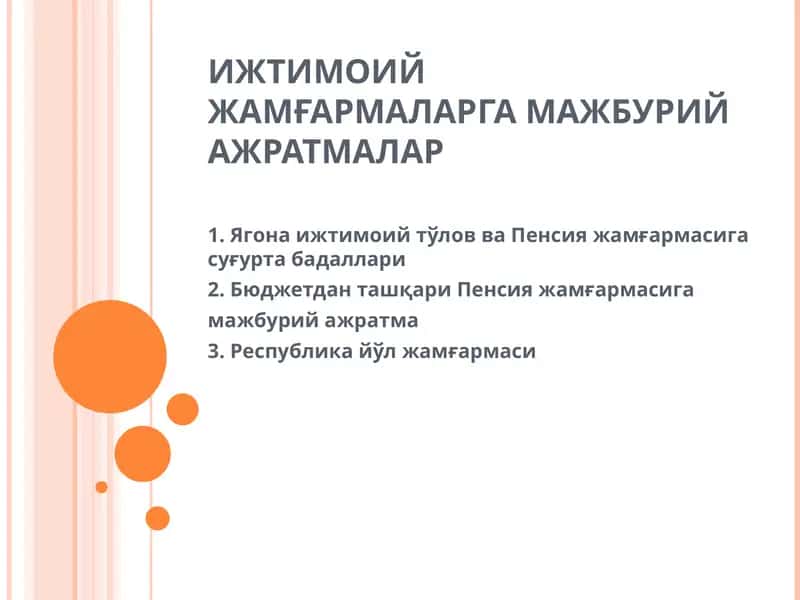 ИЖТИМОИЙ ЖАМҒАРМАЛАРГА МАЖБУРИЙ АЖРАТМАЛАР

1. Ягона ижтимоий тўлов ва Пенсия жамғармасига суғурта бадаллари

2. Бюджетдан ташқари Пенсия жамғармасига мажбурий ажратма

3. Республика йўл жамғармаси